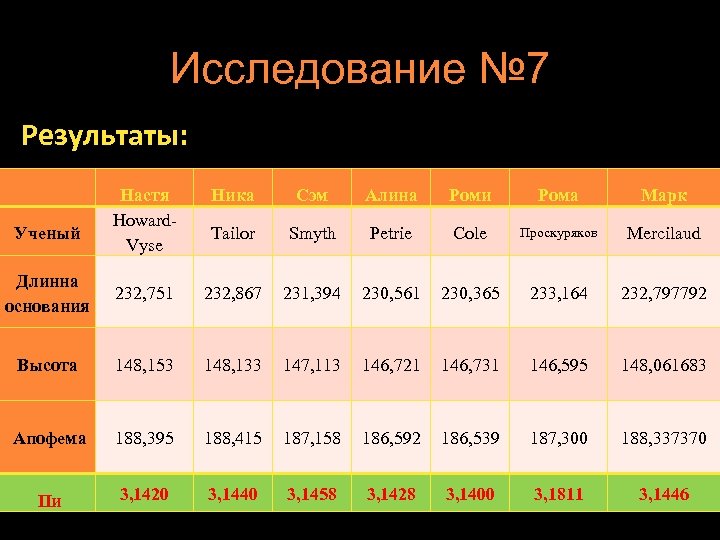 Исследование №7

Результаты:

| | Настя | Ника | Сэм | Алина | Роми | Рома | Марк |
|---|---|---|---|---|---|---|---|
| Ученый | Howard-Vyse | Tailor | Smyth | Petrie | Cole | Проскуряков | Mercilaud |
| Длинна основания | 232,751 | 232,867 | 231,394 | 230,561 | 230,365 | 233,164 | 232,797792 |
| Высота | 148,153 | 148,133 | 147,113 | 146,721 | 146,731 | 146,595 | 148,061683 |
| Апофема | 188,395 | 188,415 | 187,158 | 186,592 | 186,539 | 187,300 | 188,337370 |
| Пи | 3,1420 | 3,1440 | 3,1458 | 3,1428 | 3,1400 | 3,1811 | 3,1446 |